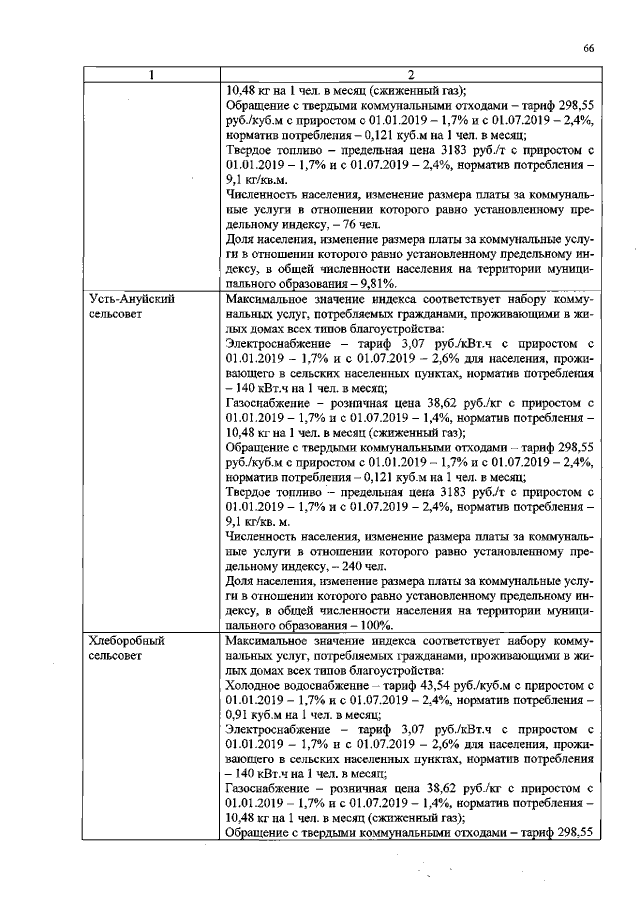 66

| 1 | 2 |
|---|---|
|  | 10,48 кг на 1 чел. в месяц (сжиженный газ); Обращение с твердыми коммунальными отходами – тариф 298,55 руб./куб.м с приростом с 01.01.2019 – 1,7% и с 01.07.2019 – 2,4%, норматив потребления – 0,121 куб.м на 1 чел. в месяц; Твердое топливо – предельная цена 3183 руб./т с приростом с 01.01.2019 – 1,7% и с 01.07.2019 – 2,4%, норматив потребления – 9,1 кг/кв.м. Численность населения, изменение размера платы за коммунальные услуги в отношении которого равно установленному предельному индексу, – 76 чел. Доля населения, изменение размера платы за коммунальные услуги в отношении которого равно установленному предельному индексу, в общей численности населения на территории муниципального образования – 9,81%. |
| Усть-Ануйский сельсовет | Максимальное значение индекса соответствует набору коммунальных услуг, потребляемых гражданами, проживающими в жилых домах всех типов благоустройства: Электроснабжение – тариф 3,07 руб./кВт.ч с приростом с 01.01.2019 – 1,7% и с 01.07.2019 – 2,6% для населения, проживающего в сельских населенных пунктах, норматив потребления – 140 кВт.ч на 1 чел. в месяц; Газоснабжение – розничная цена 38,62 руб./кг с приростом с 01.01.2019 – 1,7% и с 01.07.2019 – 1,4%, норматив потребления – 10,48 кг на 1 чел. в месяц (сжиженный газ); Обращение с твердыми коммунальными отходами – тариф 298,55 руб./куб.м с приростом с 01.01.2019 – 1,7% и с 01.07.2019 – 2,4%, норматив потребления – 0,121 куб.м на 1 чел. в месяц; Твердое топливо – предельная цена 3183 руб./т с приростом с 01.01.2019 – 1,7% и с 01.07.2019 – 2,4%, норматив потребления – 9,1 кг/кв. м. Численность населения, изменение размера платы за коммунальные услуги в отношении которого равно установленному предельному индексу, – 240 чел. Доля населения, изменение размера платы за коммунальные услуги в отношении которого равно установленному предельному индексу, в общей численности населения на территории муниципального образования – 100%. |
| Хлеборобный сельсовет | Максимальное значение индекса соответствует набору коммунальных услуг, потребляемых гражданами, проживающими в жилых домах всех типов благоустройства: Холодное водоснабжение – тариф 43,54 руб./куб.м с приростом с 01.01.2019 – 1,7% и с 01.07.2019 – 2,4%, норматив потребления – 0,91 куб.м на 1 чел. в месяц; Электроснабжение – тариф 3,07 руб./кВт.ч с приростом с 01.01.2019 – 1,7% и с 01.07.2019 – 2,6% для населения, проживающего в сельских населенных пунктах, норматив потребления – 140 кВт.ч на 1 чел. в месяц; Газоснабжение – розничная цена 38,62 руб./кг с приростом с 01.01.2019 – 1,7% и с 01.07.2019 – 1,4%, норматив потребления – 10,48 кг на 1 чел. в месяц (сжиженный газ); Обращение с твердыми коммунальными отходами – тариф 298,55 |